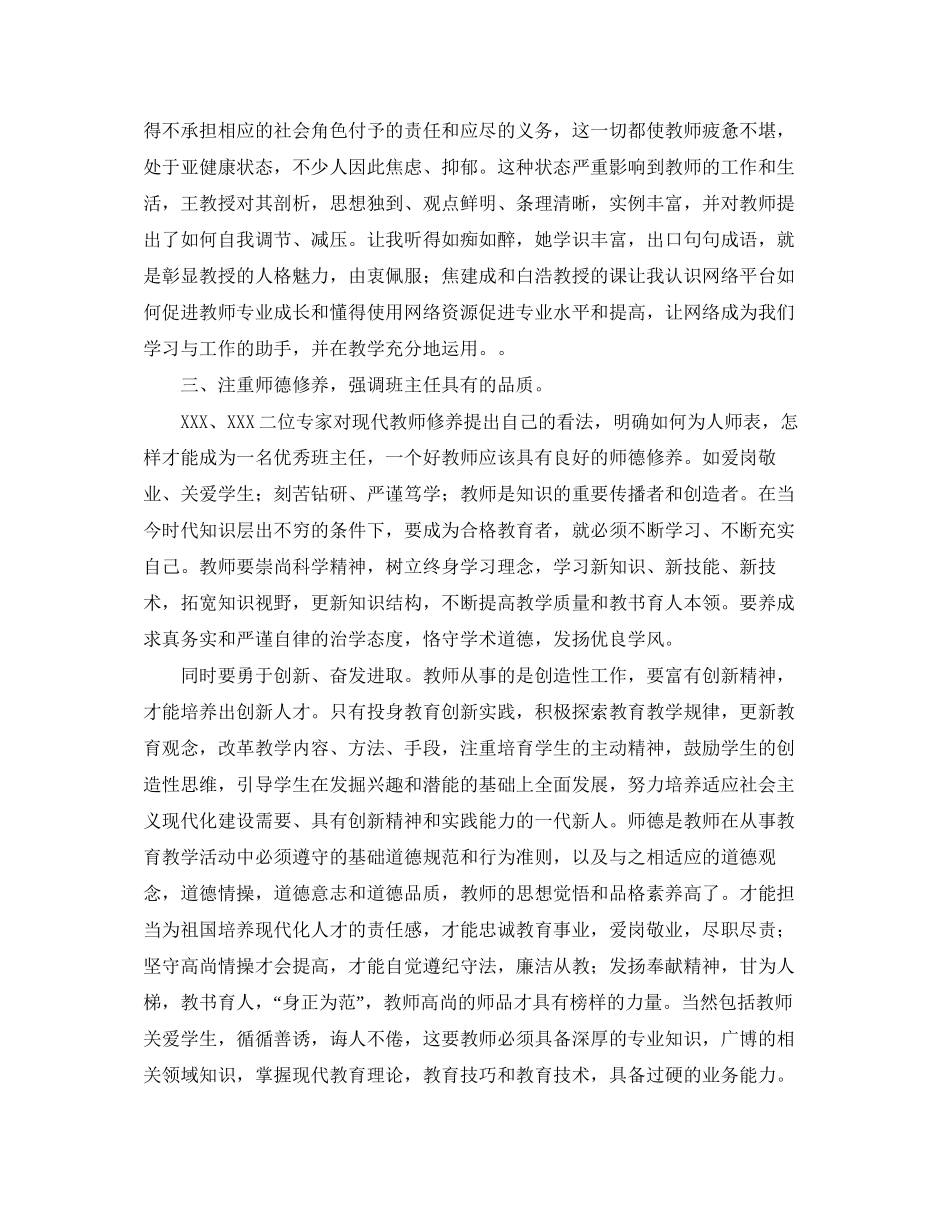 得不承担相应的社会角色付予的责任和应尽的义务，这一切都使教师疲惫不堪，处于亚健康状态，不少人因此焦虑、抑郁。这种状态严重影响到教师的工作和生活，王教授对其剖析，思想独到、观点鲜明、条理清晰，实例丰富，并对教师提出了如何自我调节、减压。让我听得如痴如醉，她学识丰富，出口句句成语，就是彰显教授的人格魅力，由衷佩服；焦建成和白浩教授的课让我认识网络平台如何促进教师专业成长和懂得使用网络资源促进专业水平和提高，让网络成为我们学习与工作的助手，并在教学充分地运用。。

三、注重师德修养，强调班主任具有的品质。

XXX、XXX二位专家对现代教师修养提出自己的看法，明确如何为人师表，怎样才能成为一名优秀班主任，一个好教师应该具有良好的师德修养。如爱岗敬业、关爱学生；刻苦钻研、严谨笃学；教师是知识的重要传播者和创造者。在当今时代知识层出不穷的条件下，要成为合格教育者，就必须不断学习、不断充实自己。教师要崇尚科学精神，树立终身学习理念，学习新知识、新技能、新技术，拓宽知识视野，更新知识结构，不断提高教学质量和教书育人本领。要养成求真务实和严谨自律的治学态度，恪守学术道德，发扬优良学风。

同时要勇于创新、奋发进取。教师从事的是创造性工作，要富有创新精神，才能培养出创新人才。只有投身教育创新实践，积极探索教育教学规律，更新教育观念，改革教学内容、方法、手段，注重培育学生的主动精神，鼓励学生的创造性思维，引导学生在发掘兴趣和潜能的基础上全面发展，努力培养适应社会主义现代化建设需要、具有创新精神和实践能力的一代新人。师德是教师在从事教育教学活动中必须遵守的基础道德规范和行为准则，以及与之相适应的道德观念，道德情操，道德意志和道德品质，教师的思想觉悟和品格素养高了。才能担当为祖国培养现代化人才的责任感，才能忠诚教育事业，爱岗敬业，尽职尽责；坚守高尚情操才会提高，才能自觉遵纪守法，廉洁从教；发扬奉献精神，甘为人梯，教书育人，“身正为范”，教师高尚的师品才具有榜样的力量。当然包括教师关爱学生，循循善诱，诲人不倦，这要教师必须具备深厚的专业知识，广博的相关领域知识，掌握现代教育理论，教育技巧和教育技术，具备过硬的业务能力。